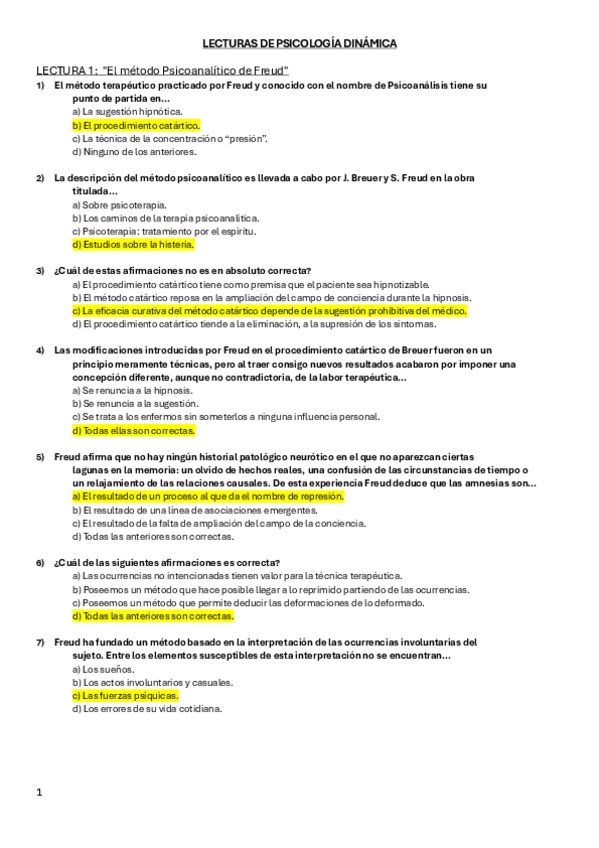 LECTURAS DE PSICOLOGÍA DINÁMICA

LECTURA 1: "El método Psicoanalítico de Freud"

1) El método terapéutico practicado por Freud y conocido con el nombre de Psicoanálisis tiene su punto de partida en…
a) La sugestión hipnótica.
b) El procedimiento catártico.
c) La técnica de la concentración o "presión".
d) Ninguno de los anteriores.

2) La descripción del método psicoanalítico es llevada a cabo por J. Breuer y S. Freud en la obra titulada…
a) Sobre psicoterapia.
b) Los caminos de la terapia psicoanalítica.
c) Psicoterapia: tratamiento por el espíritu.
d) Estudios sobre la histeria.

3) ¿Cuál de estas afirmaciones no es en absoluto correcta?
a) El procedimiento catártico tiene como premisa que el paciente sea hipnotizable.
b) El método catártico reposa en la ampliación del campo de conciencia durante la hipnosis.
c) La eficacia curativa del método catártico depende de la sugestión prohibitiva del médico.
d) El procedimiento catártico tiende a la eliminación, a la supresión de los síntomas.

4) Las modificaciones introducidas por Freud en el procedimiento catártico de Breuer fueron en un principio meramente técnicas, pero al traer consigo nuevos resultados acabaron por imponer una concepción diferente, aunque no contradictoria, de la labor terapéutica…
a) Se renuncia a la hipnosis.
b) Se renuncia a la sugestión.
c) Se trata a los enfermos sin someterlos a ninguna influencia personal.
d) Todas ellas son correctas.

5) Freud afirma que no hay ningún historial patológico neurótico en el que no aparezcan ciertas lagunas en la memoria: un olvido de hechos reales, una confusión de las circunstancias de tiempo o un relajamiento de las relaciones causales. De esta experiencia Freud deduce que las amnesias son…
a) El resultado de un proceso al que da el nombre de represión.
b) El resultado de una línea de asociaciones emergentes.
c) El resultado de la falta de ampliación del campo de la conciencia.
d) Todas las anteriores son correctas.

6) ¿Cuál de las siguientes afirmaciones es correcta?
a) Las ocurrencias no intencionadas tienen valor para la técnica terapéutica.
b) Poseemos un método que hace posible llegar a lo reprimido partiendo de las ocurrencias.
c) Poseemos un método que permite deducir las deformaciones de lo deformado.
d) Todas las anteriores son correctas.

7) Freud ha fundado un método basado en la interpretación de las ocurrencias involuntarias del sujeto. Entre los elementos susceptibles de esta interpretación no se encuentran…
a) Los sueños.
b) Los actos involuntarios y casuales.
c) Las fuerzas psíquicas.
d) Los errores de su vida cotidiana.

1